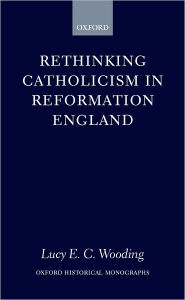 OXFORD

RETHINKING CATHOLICISM IN REFORMATION ENGLAND

Lucy E. C. Wooding

OXFORD HISTORICAL MONOGRAPHS